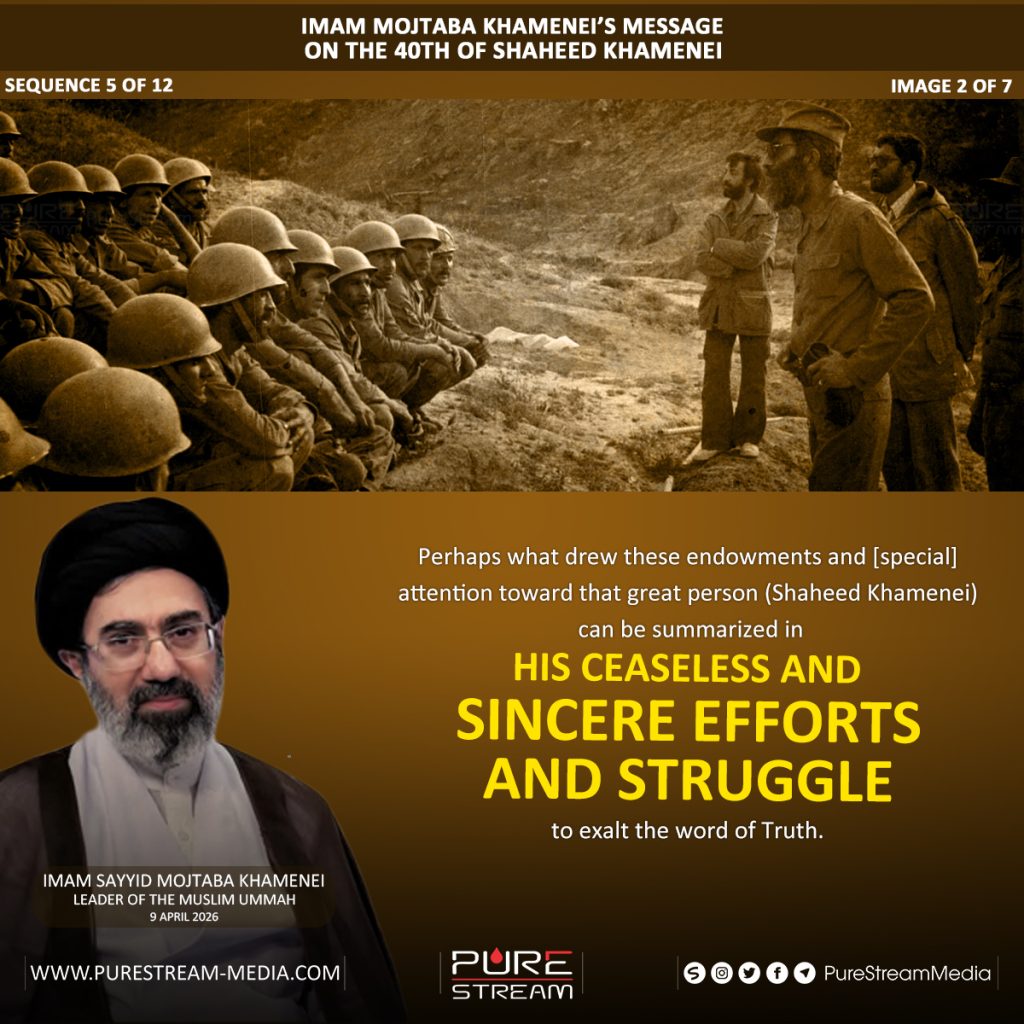 IMAM MOJTABA KHAMENEI'S MESSAGE ON THE 40TH OF SHAHEED KHAMENEI

SEQUENCE 5 OF 12

IMAGE 2 OF 7

Perhaps what drew these endowments and [special] attention toward that great person (Shaheed Khamenei) can be summarized in

HIS CEASELESS AND SINCERE EFFORTS AND STRUGGLE

to exalt the word of Truth.

IMAM SAYYID MOJTABA KHAMENEI
LEADER OF THE MUSLIM UMMAH
9 APRIL 2026

WWW.PURESTREAM-MEDIA.COM

PURE STREAM

PureStreamMedia